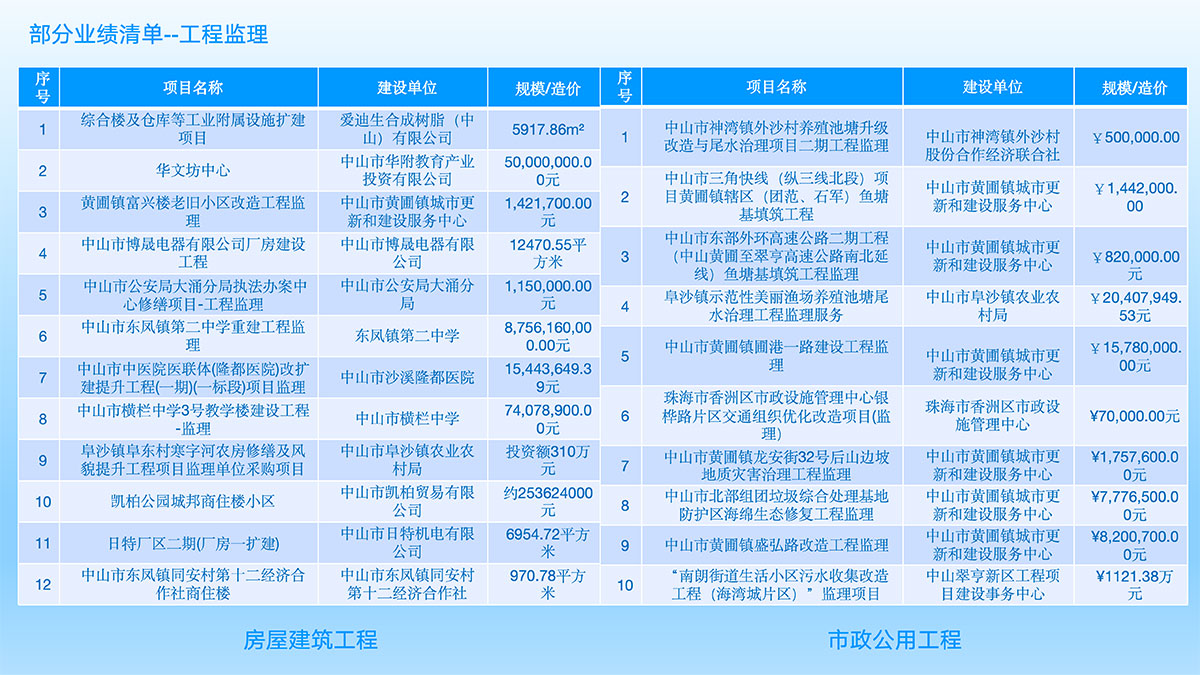 部分业绩清单--工程监理

| 序号 | 项目名称 | 建设单位 | 规模/造价 |
|---|---|---|---|
| 1 | 综合楼及仓库等工业附属设施扩建项目 | 爱迪生合成树脂（中山）有限公司 | 5917.86m² |
| 2 | 华文坊中心 | 中山市华附教育产业投资有限公司 | 50,000,000.00元 |
| 3 | 黄圃镇富兴楼老旧小区改造工程监理 | 中山市黄圃镇城市更新和建设服务中心 | 1,421,700.00元 |
| 4 | 中山市博晟电器有限公司厂房建设工程 | 中山市博晟电器有限公司 | 12470.55平方米 |
| 5 | 中山市公安局大涌分局执法办案中心修缮项目-工程监理 | 中山市公安局大涌分局 | 1,150,000.00元 |
| 6 | 中山市东凤镇第二中学重建工程监理 | 东凤镇第二中学 | 8,756,160,000.00元 |
| 7 | 中山市中医院医联体(隆都医院)改扩建提升工程(一期)(一标段)项目监理 | 中山市沙溪隆都医院 | 15,443,649.39元 |
| 8 | 中山市横栏中学3号教学楼建设工程-监理 | 中山市横栏中学 | 74,078,900.00元 |
| 9 | 阜沙镇阜东村寒字河农房修缮及风貌提升工程项目监理单位采购项目 | 中山市阜沙镇农业农村局 | 投资额310万元 |
| 10 | 凯柏公园城邦商住楼小区 | 中山市凯柏贸易有限公司 | 约253624000元 |
| 11 | 日特厂区二期(厂房一扩建) | 中山市日特机电有限公司 | 6954.72平方米 |
| 12 | 中山市东凤镇同安村第十二经济合作社商住楼 | 中山市东凤镇同安村第十二经济合作社 | 970.78平方米 |

房屋建筑工程

| 序号 | 项目名称 | 建设单位 | 规模/造价 |
|---|---|---|---|
| 1 | 中山市神湾镇外沙村养殖池塘升级改造与尾水治理项目二期工程监理 | 中山市神湾镇外沙村股份合作经济联合社 | ￥500,000.00 |
| 2 | 中山市三角快线（纵三线北段）项目黄圃镇辖区（团范、石军）鱼塘基填筑工程 | 中山市黄圃镇城市更新和建设服务中心 | ￥1,442,000.00 |
| 3 | 中山市东部外环高速公路二期工程（中山黄圃至翠亨高速公路南北延线）鱼塘基填筑工程监理 | 中山市黄圃镇城市更新和建设服务中心 | ￥820,000.00元 |
| 4 | 阜沙镇示范性美丽渔场养殖池塘尾水治理工程监理服务 | 中山市阜沙镇农业农村局 | ￥20,407,949.53元 |
| 5 | 中山市黄圃镇圃港一路建设工程监理 | 中山市黄圃镇城市更新和建设服务中心 | ￥15,780,000.00元 |
| 6 | 珠海市香洲区市政设施管理中心银桦路片区交通组织优化改造项目(监理) | 珠海市香洲区市政设施管理中心 | ￥70,000.00元 |
| 7 | 中山市黄圃镇龙安街32号后山边坡地质灾害治理工程监理 | 中山市黄圃镇城市更新和建设服务中心 | ￥1,757,600.00元 |
| 8 | 中山市北部组团垃圾综合处理基地防护区海绵生态修复工程监理 | 中山市黄圃镇城市更新和建设服务中心 | ￥7,776,500.00元 |
| 9 | 中山市黄圃镇盛弘路改造工程监理 | 中山市黄圃镇城市更新和建设服务中心 | ￥8,200,700.00元 |
| 10 | “南朗街道生活小区污水收集改造工程（海湾城片区）”监理项目 | 中山翠亨新区工程项目建设事务中心 | ￥1121.38万元 |

市政公用工程